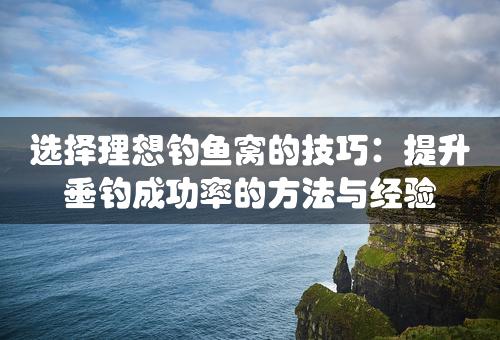 选择理想钓鱼窝的技巧：提升垂钓成功率的方法与经验